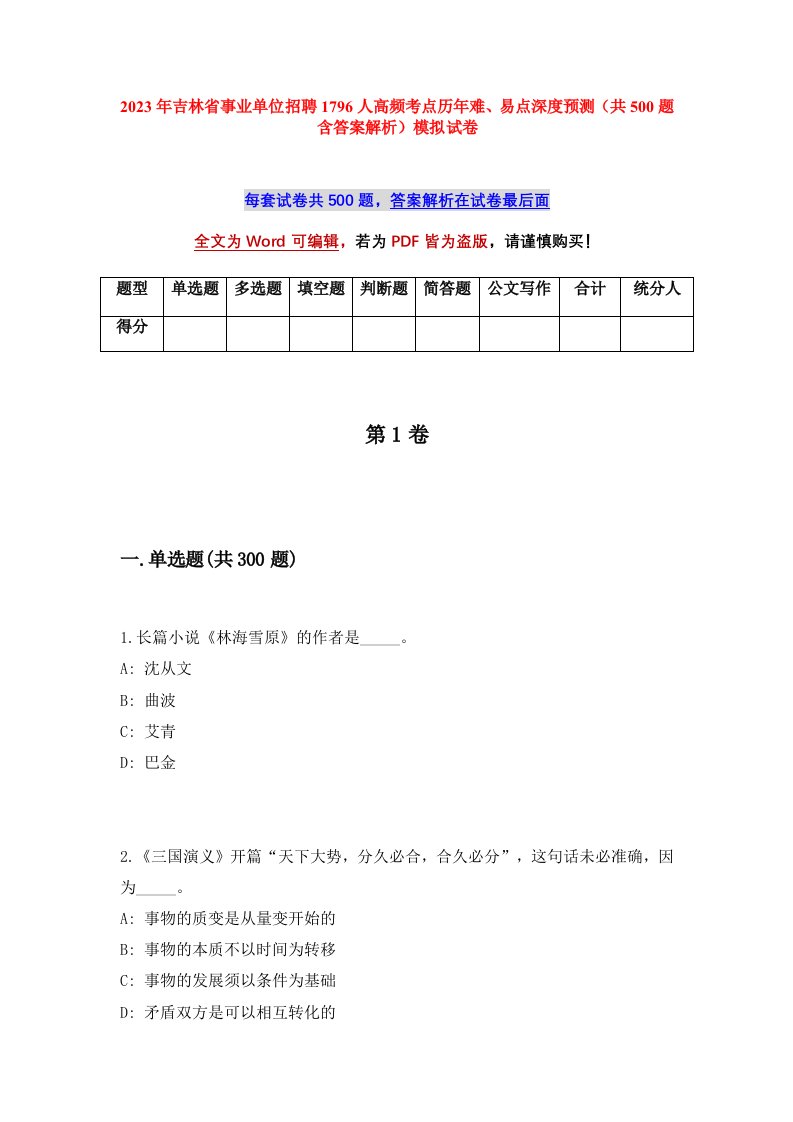 2023年吉林省事业单位招聘1796人高频考点历年难、易点深度预测（共500题含答案解析）模拟试卷

每套试卷共500题，答案解析在试卷最后面

全文为Word可编辑，若为PDF皆为盗版，请谨慎购买！

| 题型 | 单选题 | 多选题 | 填空题 | 判断题 | 简答题 | 公文写作 | 合计 | 统分人 |
|---|---|---|---|---|---|---|---|---|
| 得分 | | | | | | | | |

第1卷

一.单选题(共300题)

1.长篇小说《林海雪原》的作者是_____。
A: 沈从文
B: 曲波
C: 艾青
D: 巴金

2.《三国演义》开篇“天下大势，分久必合，合久必分”，这句话未必准确，因为_____。
A: 事物的质变是从量变开始的
B: 事物的本质不以时间为转移
C: 事物的发展须以条件为基础
D: 矛盾双方是可以相互转化的